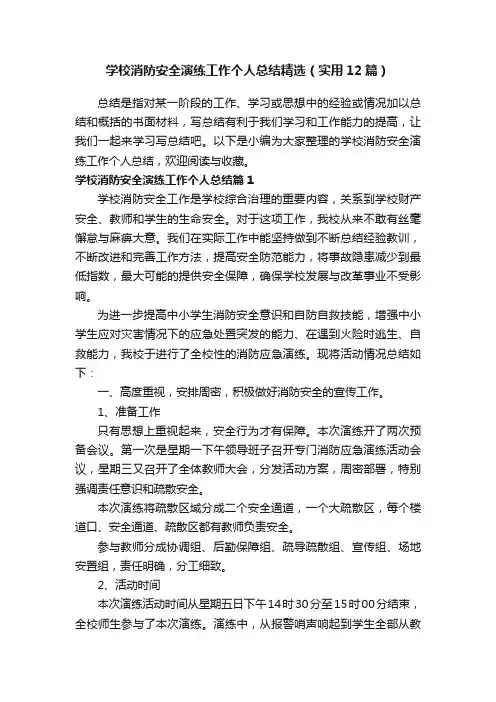 学校消防安全演练工作个人总结精选（实用12篇）

总结是指对某一阶段的工作、学习或思想中的经验或情况加以总结和概括的书面材料，写总结有利于我们学习和工作能力的提高，让我们一起来学习写总结吧。以下是小编为大家整理的学校消防安全演练工作个人总结，欢迎阅读与收藏。

学校消防安全演练工作个人总结篇1

学校消防安全工作是学校综合治理的重要内容，关系到学校财产安全、教师和学生的生命安全。对于这项工作，我校从来不敢有丝毫懈怠与麻痹大意。我们在实际工作中能坚持做到不断总结经验教训，不断改进和完善工作方法，提高安全防范能力，将事故隐患减少到最低指数，最大可能的提供安全保障，确保学校发展与改革事业不受影响。

为进一步提高中小学生消防安全意识和自防自救技能，增强中小学生应对灾害情况下的应急处置突发的能力、在遇到火险时逃生、自救能力，我校于进行了全校性的消防应急演练。现将活动情况总结如下：

一、高度重视，安排周密，积极做好消防安全的宣传工作。

1、准备工作

只有思想上重视起来，安全行为才有保障。本次演练开了两次预备会议。第一次是星期一下午领导班子召开专门消防应急演练活动会议，星期三又召开了全体教师大会，分发活动方案，周密部署，特别强调责任意识和疏散安全。

本次演练将疏散区域分成二个安全通道，一个大疏散区，每个楼道口、安全通道、疏散区都有教师负责安全。

参与教师分成协调组、后勤保障组、疏导疏散组、宣传组、场地安置组，责任明确，分工细致。

2、活动时间

本次演练活动时间从星期五日下午14时30分至15时00分结束，全校师生参与了本次演练。演练中，从报警哨声响起到学生全部从教